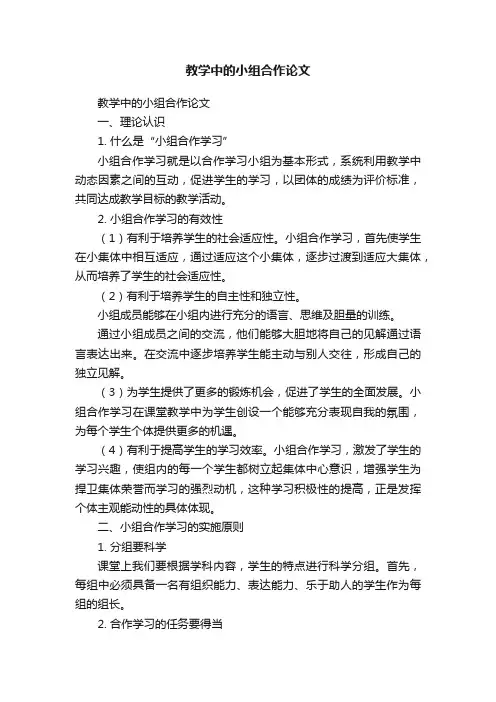 教学中的小组合作论文

教学中的小组合作论文

一、理论认识

1. 什么是“小组合作学习”

小组合作学习就是以合作学习小组为基本形式，系统利用教学中动态因素之间的互动，促进学生的学习，以团体的成绩为评价标准，共同达成教学目标的教学活动。

2. 小组合作学习的有效性

（1）有利于培养学生的社会适应性。小组合作学习，首先使学生在小集体中相互适应，通过适应这个小集体，逐步过渡到适应大集体，从而培养了学生的社会适应性。

（2）有利于培养学生的自主性和独立性。

小组成员能够在小组内进行充分的语言、思维及胆量的训练。

通过小组成员之间的交流，他们能够大胆地将自己的见解通过语言表达出来。在交流中逐步培养学生能主动与别人交往，形成自己的独立见解。

（3）为学生提供了更多的锻炼机会，促进了学生的全面发展。小组合作学习在课堂教学中为学生创设一个能够充分表现自我的氛围，为每个学生个体提供更多的机遇。

（4）有利于提高学生的学习效率。小组合作学习，激发了学生的学习兴趣，使组内的每一个学生都树立起集体中心意识，增强学生为捍卫集体荣誉而学习的强烈动机，这种学习积极性的提高，正是发挥个体主观能动性的具体体现。

二、小组合作学习的实施原则

1. 分组要科学

课堂上我们要根据学科内容，学生的特点进行科学分组。首先，每组中必须具备一名有组织能力、表达能力、乐于助人的学生作为每组的组长。

2. 合作学习的任务要得当